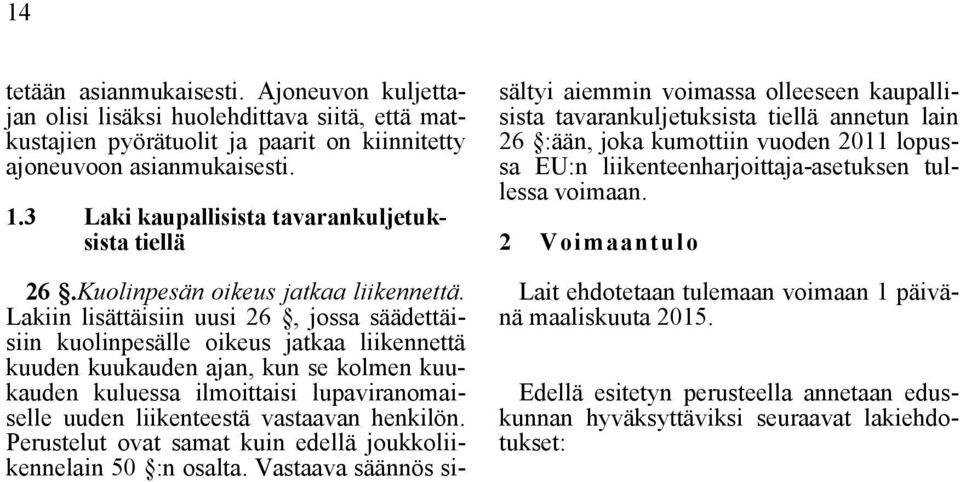 14

tetään asianmukaisesti. Ajoneuvon kuljettajan olisi lisäksi huolehdittava siitä, että matkustajien pyörätuolit ja paarit on kiinnitetty ajoneuvoon asianmukaisesti.

1.3 Laki kaupallisista tavarankuljetuksista tiellä

26 §.Kuolinpesän oikeus jatkaa liikennettä. Lakiin lisättäisiin uusi 26 §, jossa säädettäisiin kuolinpesälle oikeus jatkaa liikennettä kuuden kuukauden ajan, kun se kolmen kuukauden kuluessa ilmoittaisi lupaviranomaiselle uuden liikenteestä vastaavan henkilön. Perustelut ovat samat kuin edellä joukkoliikennelain 50 §:n osalta. Vastaava säännös sisältyi aiemmin voimassa olleeseen kaupallisista tavarankuljetuksista tiellä annetun lain 26 §:ään, joka kumottiin vuoden 2011 lopussa EU:n liikenteenharjoittaja-asetuksen tullessa voimaan.

2 Voimaantulo

Lait ehdotetaan tulemaan voimaan 1 päivänä maaliskuuta 2015.

Edellä esitetyn perusteella annetaan eduskunnan hyväksyttäviksi seuraavat lakiehdotukset: